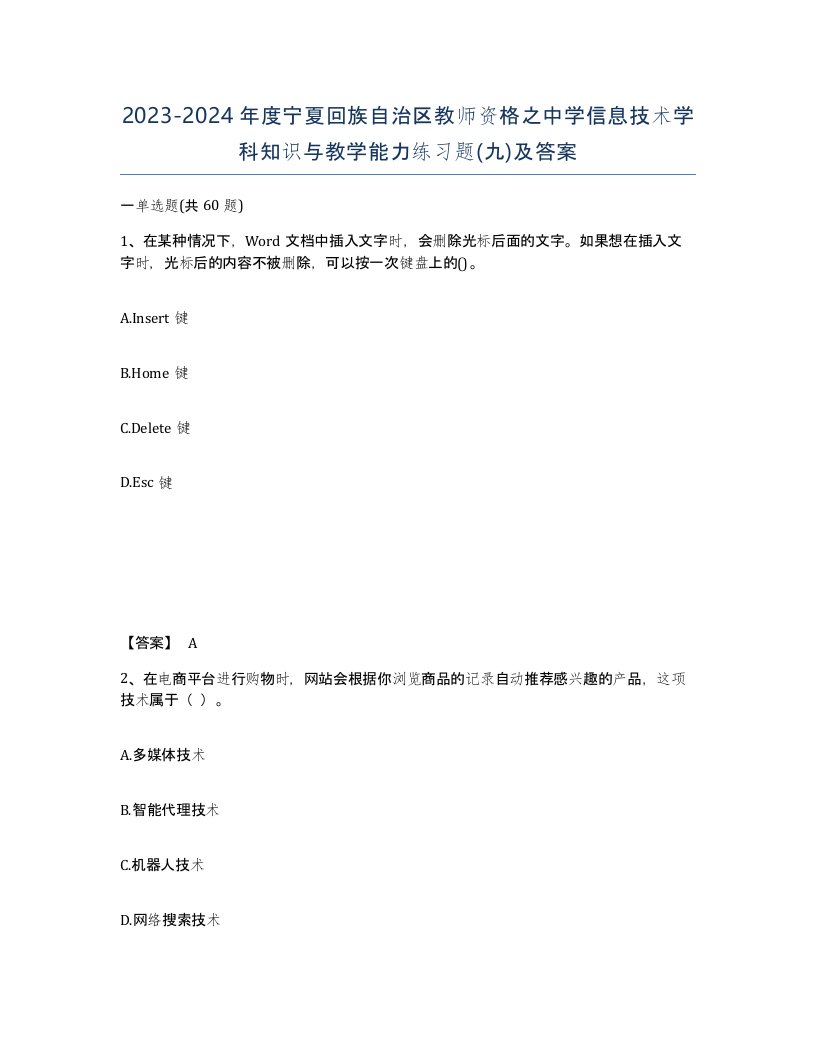 2023-2024年度宁夏回族自治区教师资格之中学信息技术学科知识与教学能力练习题(九)及答案

一单选题(共 60 题)

1、在某种情况下，Word 文档中插入文字时，会删除光标后面的文字。如果想在插入文字时，光标后的内容不被删除，可以按一次键盘上的()。

A.Insert 键

B.Home 键

C.Delete 键

D.Esc 键

【答案】 A

2、在电商平台进行购物时，网站会根据你浏览商品的记录自动推荐感兴趣的产品，这项技术属于（ ）。

A.多媒体技术

B.智能代理技术

C.机器人技术

D.网络搜索技术